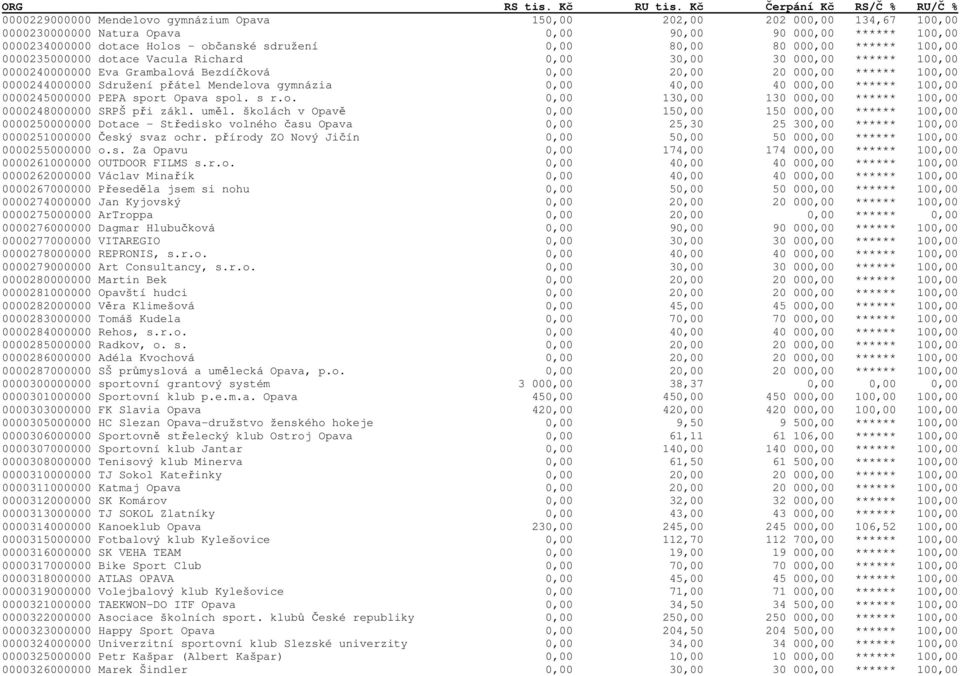 | ORG | RS tis. Kč | RU tis. Kč | Čerpání Kč | RS/Č % | RU/Č % |
|---|---|---|---|---|---|
| 0000229000000 Mendelovo gymnázium Opava | 150,00 | 202,00 | 202 000,00 | 134,67 | 100,00 |
| 0000230000000 Natura Opava | 0,00 | 90,00 | 90 000,00 | ****** | 100,00 |
| 0000234000000 dotace Holos - občanské sdružení | 0,00 | 80,00 | 80 000,00 | ****** | 100,00 |
| 0000235000000 dotace Vacula Richard | 0,00 | 30,00 | 30 000,00 | ****** | 100,00 |
| 0000240000000 Eva Grambalová Bezdíčková | 0,00 | 20,00 | 20 000,00 | ****** | 100,00 |
| 0000244000000 Sdružení přátel Mendelova gymnázia | 0,00 | 40,00 | 40 000,00 | ****** | 100,00 |
| 0000245000000 PEPA sport Opava spol. s r.o. | 0,00 | 130,00 | 130 000,00 | ****** | 100,00 |
| 0000248000000 SRPŠ při zákl. uměl. školách v Opavě | 0,00 | 150,00 | 150 000,00 | ****** | 100,00 |
| 0000250000000 Dotace - Středisko volného času Opava | 0,00 | 25,30 | 25 300,00 | ****** | 100,00 |
| 0000251000000 Český svaz ochr. přírody ZO Nový Jičín | 0,00 | 50,00 | 50 000,00 | ****** | 100,00 |
| 0000255000000 o.s. Za Opavu | 0,00 | 174,00 | 174 000,00 | ****** | 100,00 |
| 0000261000000 OUTDOOR FILMS s.r.o. | 0,00 | 40,00 | 40 000,00 | ****** | 100,00 |
| 0000262000000 Václav Minařík | 0,00 | 40,00 | 40 000,00 | ****** | 100,00 |
| 0000267000000 Přeseděla jsem si nohu | 0,00 | 50,00 | 50 000,00 | ****** | 100,00 |
| 0000274000000 Jan Kyjovský | 0,00 | 20,00 | 20 000,00 | ****** | 100,00 |
| 0000275000000 ArTroppa | 0,00 | 20,00 | 0,00 | ****** | 0,00 |
| 0000276000000 Dagmar Hlubučková | 0,00 | 90,00 | 90 000,00 | ****** | 100,00 |
| 0000277000000 VITAREGIO | 0,00 | 30,00 | 30 000,00 | ****** | 100,00 |
| 0000278000000 REPRONIS, s.r.o. | 0,00 | 40,00 | 40 000,00 | ****** | 100,00 |
| 0000279000000 Art Consultancy, s.r.o. | 0,00 | 30,00 | 30 000,00 | ****** | 100,00 |
| 0000280000000 Martin Bek | 0,00 | 20,00 | 20 000,00 | ****** | 100,00 |
| 0000281000000 Opavští hudci | 0,00 | 20,00 | 20 000,00 | ****** | 100,00 |
| 0000282000000 Věra Klimešová | 0,00 | 45,00 | 45 000,00 | ****** | 100,00 |
| 0000283000000 Tomáš Kudela | 0,00 | 70,00 | 70 000,00 | ****** | 100,00 |
| 0000284000000 Rehos, s.r.o. | 0,00 | 40,00 | 40 000,00 | ****** | 100,00 |
| 0000285000000 Radkov, o. s. | 0,00 | 20,00 | 20 000,00 | ****** | 100,00 |
| 0000286000000 Adéla Kvochová | 0,00 | 20,00 | 20 000,00 | ****** | 100,00 |
| 0000287000000 SŠ průmyslová a umělecká Opava, p.o. | 0,00 | 20,00 | 20 000,00 | ****** | 100,00 |
| 0000300000000 sportovní grantový systém | 3 000,00 | 38,37 | 0,00 | 0,00 | 0,00 |
| 0000301000000 Sportovní klub p.e.m.a. Opava | 450,00 | 450,00 | 450 000,00 | 100,00 | 100,00 |
| 0000303000000 FK Slavia Opava | 420,00 | 420,00 | 420 000,00 | 100,00 | 100,00 |
| 0000305000000 HC Slezan Opava-družstvo ženského hokeje | 0,00 | 9,50 | 9 500,00 | ****** | 100,00 |
| 0000306000000 Sportovně střelecký klub Ostroj Opava | 0,00 | 61,11 | 61 106,00 | ****** | 100,00 |
| 0000307000000 Sportovní klub Jantar | 0,00 | 140,00 | 140 000,00 | ****** | 100,00 |
| 0000308000000 Tenisový klub Minerva | 0,00 | 61,50 | 61 500,00 | ****** | 100,00 |
| 0000310000000 TJ Sokol Kateřinky | 0,00 | 20,00 | 20 000,00 | ****** | 100,00 |
| 0000311000000 Katmaj Opava | 0,00 | 20,00 | 20 000,00 | ****** | 100,00 |
| 0000312000000 SK Komárov | 0,00 | 32,00 | 32 000,00 | ****** | 100,00 |
| 0000313000000 TJ SOKOL Zlatníky | 0,00 | 43,00 | 43 000,00 | ****** | 100,00 |
| 0000314000000 Kanoeklub Opava | 230,00 | 245,00 | 245 000,00 | 106,52 | 100,00 |
| 0000315000000 Fotbalový klub Kylešovice | 0,00 | 112,70 | 112 700,00 | ****** | 100,00 |
| 0000316000000 SK VEHA TEAM | 0,00 | 19,00 | 19 000,00 | ****** | 100,00 |
| 0000317000000 Bike Sport Club | 0,00 | 70,00 | 70 000,00 | ****** | 100,00 |
| 0000318000000 ATLAS OPAVA | 0,00 | 45,00 | 45 000,00 | ****** | 100,00 |
| 0000319000000 Volejbalový klub Kylešovice | 0,00 | 71,00 | 71 000,00 | ****** | 100,00 |
| 0000321000000 TAEKWON-DO ITF Opava | 0,00 | 34,50 | 34 500,00 | ****** | 100,00 |
| 0000322000000 Asociace školních sport. klubů České republiky | 0,00 | 250,00 | 250 000,00 | ****** | 100,00 |
| 0000323000000 Happy Sport Opava | 0,00 | 204,50 | 204 500,00 | ****** | 100,00 |
| 0000324000000 Univerzitní sportovní klub Slezské univerzity | 0,00 | 34,00 | 34 000,00 | ****** | 100,00 |
| 0000325000000 Petr Kašpar (Albert Kašpar) | 0,00 | 10,00 | 10 000,00 | ****** | 100,00 |
| 0000326000000 Marek Šindler | 0,00 | 30,00 | 30 000,00 | ****** | 100,00 |